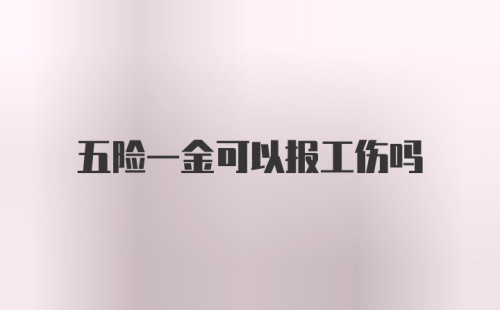 五险一金可以报工伤吗